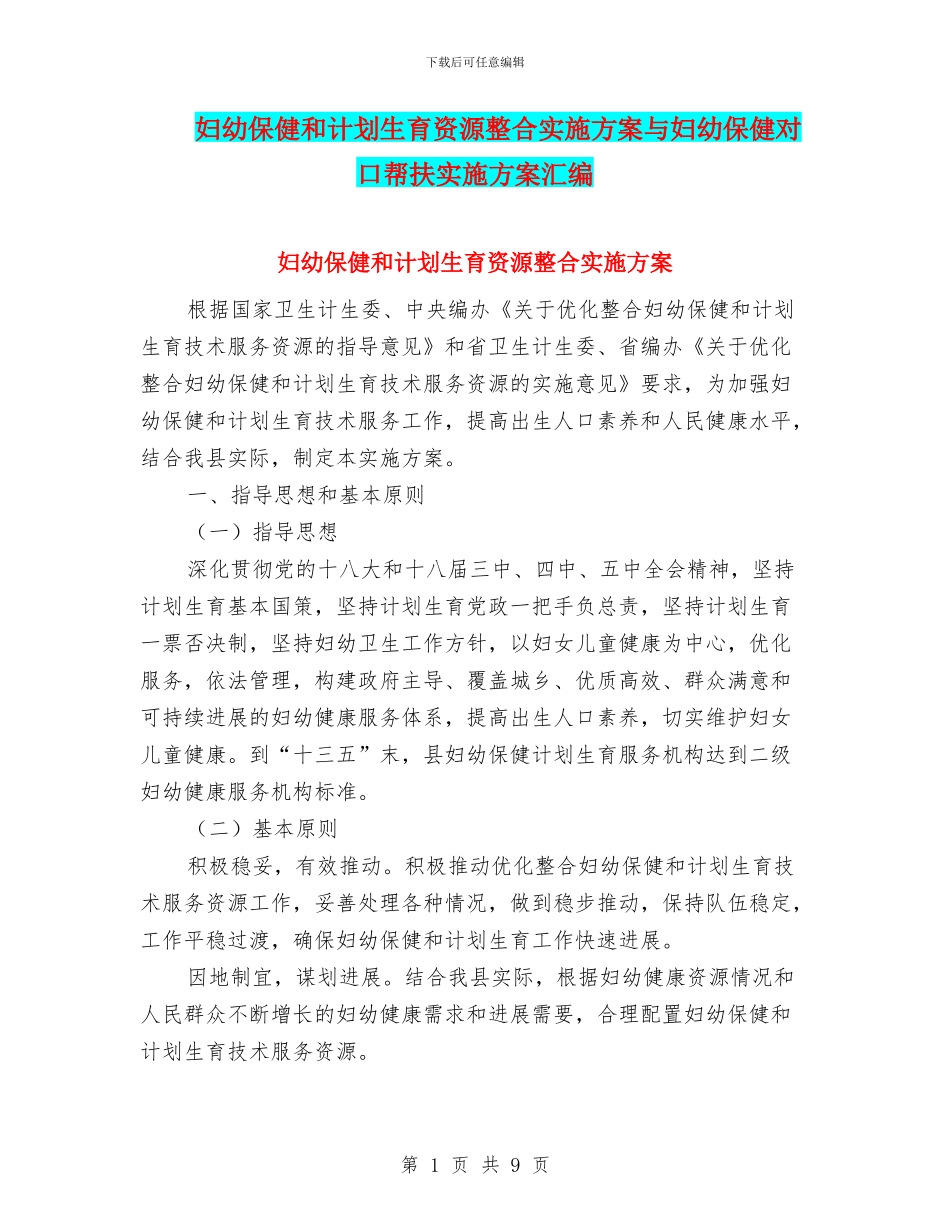 下载后可任意编辑

妇幼保健和计划生育资源整合实施方案与妇幼保健对口帮扶实施方案汇编

妇幼保健和计划生育资源整合实施方案

根据国家卫生计生委、中央编办《关于优化整合妇幼保健和计划生育技术服务资源的指导意见》和省卫生计生委、省编办《关于优化整合妇幼保健和计划生育技术服务资源的实施意见》要求，为加强妇幼保健和计划生育技术服务工作，提高出生人口素养和人民健康水平，结合我县实际，制定本实施方案。

一、指导思想和基本原则

（一）指导思想

深化贯彻党的十八大和十八届三中、四中、五中全会精神，坚持计划生育基本国策，坚持计划生育党政一把手负总责，坚持计划生育一票否决制，坚持妇幼卫生工作方针，以妇女儿童健康为中心，优化服务，依法管理，构建政府主导、覆盖城乡、优质高效、群众满意和可持续进展的妇幼健康服务体系，提高出生人口素养，切实维护妇女儿童健康。到“十三五”末，县妇幼保健计划生育服务机构达到二级妇幼健康服务机构标准。

（二）基本原则

积极稳妥，有效推动。积极推动优化整合妇幼保健和计划生育技术服务资源工作，妥善处理各种情况，做到稳步推动，保持队伍稳定，工作平稳过渡，确保妇幼保健和计划生育工作快速进展。

因地制宜，谋划进展。结合我县实际，根据妇幼健康资源情况和人民群众不断增长的妇幼健康需求和进展需要，合理配置妇幼保健和计划生育技术服务资源。

第 1 页 共 9 页